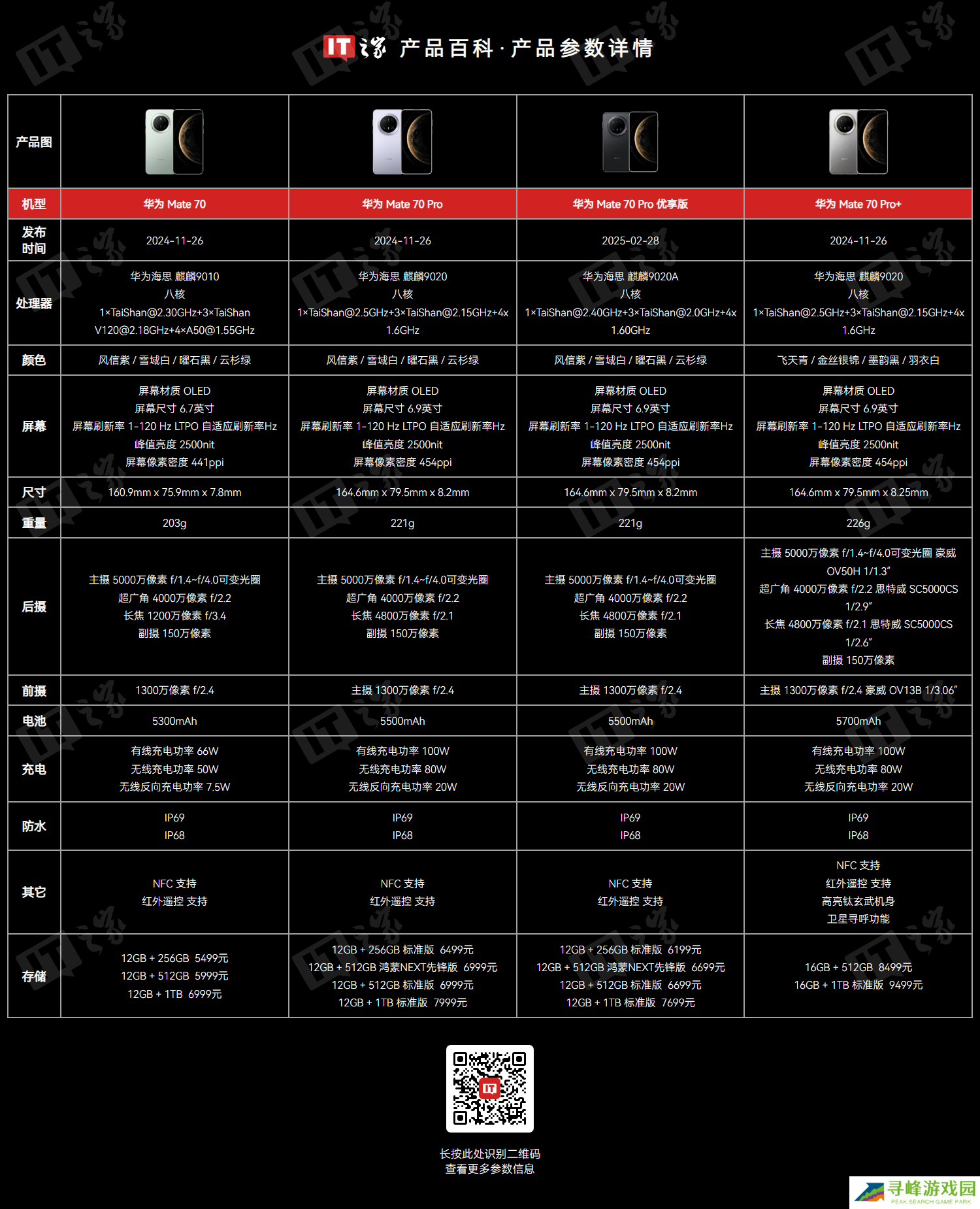 IT之家 产品百科 · 产品参数详情

| 产品图 | | | | |
|---|---|---|---|---|
| 机型 | 华为 Mate 70 | 华为 Mate 70 Pro | 华为 Mate 70 Pro 优享版 | 华为 Mate 70 Pro+ |
| 发布时间 | 2024-11-26 | 2024-11-26 | 2025-02-28 | 2024-11-26 |
| 处理器 | 华为海思 麒麟9010 八核 1×TaiShan@2.30GHz+3×TaiShan V120@2.18GHz+4×A50@1.55GHz | 华为海思 麒麟9020 八核 1×TaiShan@2.5GHz+3×TaiShan@2.15GHz+4x 1.6GHz | 华为海思 麒麟9020A 八核 1×TaiShan@2.40GHz+3×TaiShan@2.0GHz+4x 1.60GHz | 华为海思 麒麟9020 八核 1×TaiShan@2.5GHz+3×TaiShan@2.15GHz+4x 1.6GHz |
| 颜色 | 风信紫 / 雪域白 / 曜石黑 / 云杉绿 | 风信紫 / 雪域白 / 曜石黑 / 云杉绿 | 风信紫 / 雪域白 / 曜石黑 / 云杉绿 | 飞天青 / 金丝银锦 / 墨韵黑 / 羽衣白 |
| 屏幕 | 屏幕材质 OLED 屏幕尺寸 6.7英寸 屏幕刷新率 1-120 Hz LTPO 自适应刷新率Hz 峰值亮度 2500nit 屏幕像素密度 441ppi | 屏幕材质 OLED 屏幕尺寸 6.9英寸 屏幕刷新率 1-120 Hz LTPO 自适应刷新率Hz 峰值亮度 2500nit 屏幕像素密度 454ppi | 屏幕材质 OLED 屏幕尺寸 6.9英寸 屏幕刷新率 1-120 Hz LTPO 自适应刷新率Hz 峰值亮度 2500nit 屏幕像素密度 454ppi | 屏幕材质 OLED 屏幕尺寸 6.9英寸 屏幕刷新率 1-120 Hz LTPO 自适应刷新率Hz 峰值亮度 2500nit 屏幕像素密度 454ppi |
| 尺寸 | 160.9mm x 75.9mm x 7.8mm | 164.6mm x 79.5mm x 8.2mm | 164.6mm x 79.5mm x 8.2mm | 164.6mm x 79.5mm x 8.25mm |
| 重量 | 203g | 221g | 221g | 226g |
| 后摄 | 主摄 5000万像素 f/1.4~f/4.0可变光圈 超广角 4000万像素 f/2.2 长焦 1200万像素 f/3.4 副摄 150万像素 | 主摄 5000万像素 f/1.4~f/4.0可变光圈 超广角 4000万像素 f/2.2 长焦 4800万像素 f/2.1 副摄 150万像素 | 主摄 5000万像素 f/1.4~f/4.0可变光圈 超广角 4000万像素 f/2.2 长焦 4800万像素 f/2.1 副摄 150万像素 | 主摄 5000万像素 f/1.4~f/4.0可变光圈 豪威 OV50H 1/1.3″ 超广角 4000万像素 f/2.2 思特威 SC5000CS 1/2.9″ 长焦 4800万像素 f/2.1 思特威 SC5000CS 1/2.6″ 副摄 150万像素 |
| 前摄 | 1300万像素 f/2.4 | 主摄 1300万像素 f/2.4 | 主摄 1300万像素 f/2.4 | 主摄 1300万像素 f/2.4 豪威 OV13B 1/3.06″ |
| 电池 | 5300mAh | 5500mAh | 5500mAh | 5700mAh |
| 充电 | 有线充电功率 66W 无线充电功率 50W 无线反向充电功率 7.5W | 有线充电功率 100W 无线充电功率 80W 无线反向充电功率 20W | 有线充电功率 100W 无线充电功率 80W 无线反向充电功率 20W | 有线充电功率 100W 无线充电功率 80W 无线反向充电功率 20W |
| 防水 | IP69 IP68 | IP69 IP68 | IP69 IP68 | IP69 IP68 |
| 其它 | NFC 支持 红外遥控 支持 | NFC 支持 红外遥控 支持 | NFC 支持 红外遥控 支持 | NFC 支持 红外遥控 支持 高亮钛玄武机身 卫星寻呼功能 |
| 存储 | 12GB + 256GB 5499元 12GB + 512GB 5999元 12GB + 1TB 6999元 | 12GB + 256GB 标准版 6499元 12GB + 512GB 鸿蒙NEXT先锋版 6999元 12GB + 512GB 标准版 6999元 12GB + 1TB 标准版 7999元 | 12GB + 256GB 标准版 6199元 12GB + 512GB 鸿蒙NEXT先锋版 6699元 12GB + 512GB 标准版 6699元 12GB + 1TB 标准版 7699元 | 16GB + 512GB 8499元 16GB + 1TB 标准版 9499元 |

长按此处识别二维码
查看更多参数信息

寻峰游戏园
PEAK SEARCH GAME PARK